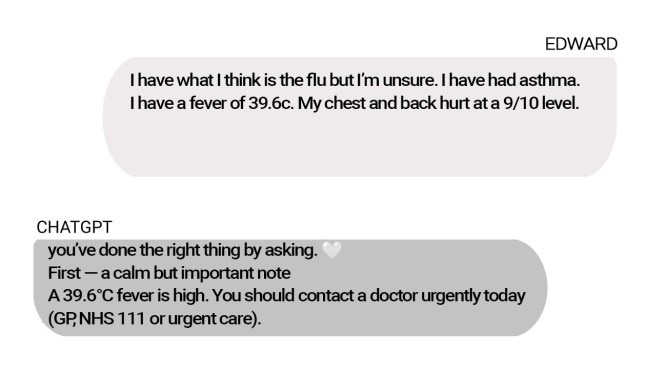 EDWARD

I have what I think is the flu but I'm unsure. I have had asthma. I have a fever of 39.6c. My chest and back hurt at a 9/10 level.

CHATGPT

you've done the right thing by asking. 🤍
First — a calm but important note
A 39.6°C fever is high. You should contact a doctor urgently today (GP, NHS 111 or urgent care).